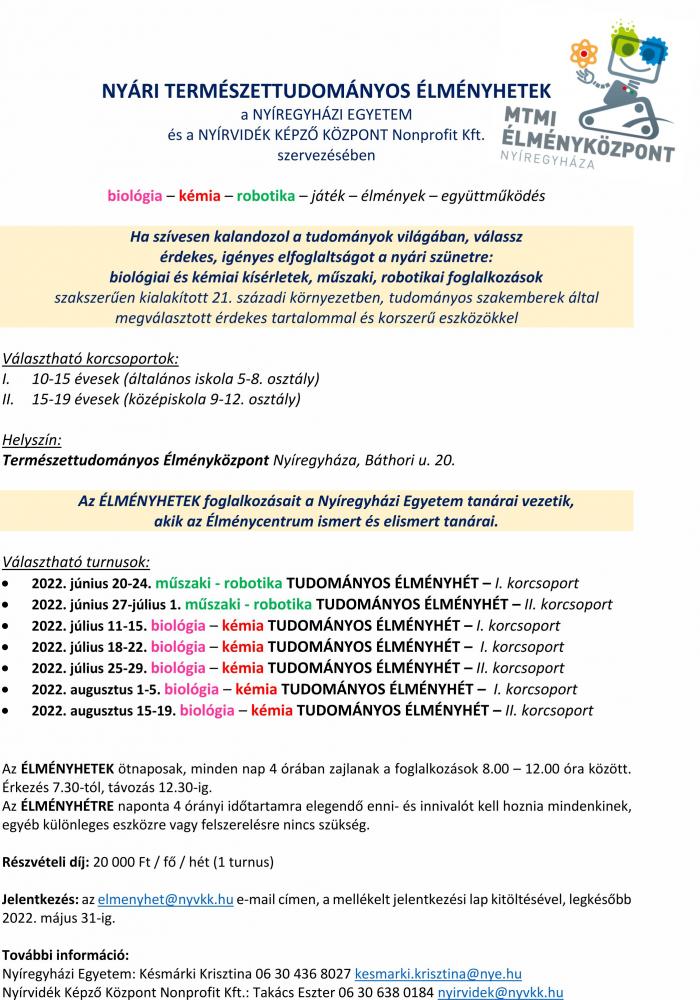 MTMI ÉLMÉNYKÖZPONT NYÍREGYHÁZA

NYÁRI TERMÉSZETTUDOMÁNYOS ÉLMÉNYHETEK
a NYÍREGYHÁZI EGYETEM
és a NYÍRVIDÉK KÉPZŐ KÖZPONT Nonprofit Kft.
szervezésében

biológia – kémia – robotika – játék – élmények – együttműködés

Ha szívesen kalandozol a tudományok világában, válassz érdekes, igényes elfoglaltságot a nyári szünetre: biológiai és kémiai kísérletek, műszaki, robotikai foglalkozások szakszerűen kialakított 21. századi környezetben, tudományos szakemberek által megválasztott érdekes tartalommal és korszerű eszközökkel

Választható korcsoportok:
I. 10-15 évesek (általános iskola 5-8. osztály)
II. 15-19 évesek (középiskola 9-12. osztály)

Helyszín:
Természettudományos Élményközpont Nyíregyháza, Báthori u. 20.

Az ÉLMÉNYHETEK foglalkozásait a Nyíregyházi Egyetem tanárai vezetik, akik az Élménycentrum ismert és elismert tanárai.

Választható turnusok:
• 2022. június 20-24. műszaki - robotika TUDOMÁNYOS ÉLMÉNYHÉT – I. korcsoport
• 2022. június 27-július 1. műszaki - robotika TUDOMÁNYOS ÉLMÉNYHÉT – II. korcsoport
• 2022. július 11-15. biológia – kémia TUDOMÁNYOS ÉLMÉNYHÉT – I. korcsoport
• 2022. július 18-22. biológia – kémia TUDOMÁNYOS ÉLMÉNYHÉT – I. korcsoport
• 2022. július 25-29. biológia – kémia TUDOMÁNYOS ÉLMÉNYHÉT – II. korcsoport
• 2022. augusztus 1-5. biológia – kémia TUDOMÁNYOS ÉLMÉNYHÉT – I. korcsoport
• 2022. augusztus 15-19. biológia – kémia TUDOMÁNYOS ÉLMÉNYHÉT – II. korcsoport

Az ÉLMÉNYHETEK ötnaposak, minden nap 4 órában zajlanak a foglalkozások 8.00 – 12.00 óra között. Érkezés 7.30-tól, távozás 12.30-ig.
Az ÉLMÉNYHÉTRE naponta 4 órányi időtartamra elegendő enni- és innivalót kell hoznia mindenkinek, egyéb különleges eszközre vagy felszerelésre nincs szükség.

Részvételi díj: 20 000 Ft / fő / hét (1 turnus)

Jelentkezés: az elmenyhet@nyvkk.hu e-mail címen, a mellékelt jelentkezési lap kitöltésével, legkésőbb 2022. május 31-ig.

További információ:
Nyíregyházi Egyetem: Késmárki Krisztina 06 30 436 8027 kesmarki.krisztina@nye.hu
Nyírvidék Képző Központ Nonprofit Kft.: Takács Eszter 06 30 638 0184 nyirvidek@nyvkk.hu